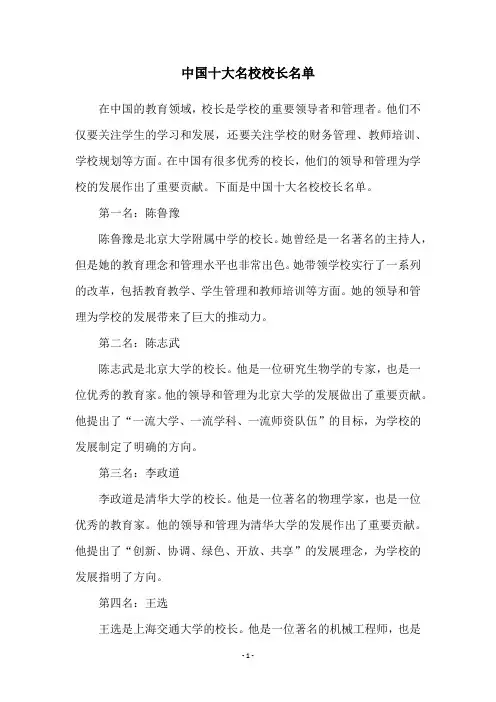 中国十大名校校长名单

在中国的教育领域，校长是学校的重要领导者和管理者。他们不仅要关注学生的学习和发展，还要关注学校的财务管理、教师培训、学校规划等方面。在中国有很多优秀的校长，他们的领导和管理为学校的发展作出了重要贡献。下面是中国十大名校校长名单。

第一名：陈鲁豫

陈鲁豫是北京大学附属中学的校长。她曾经是一名著名的主持人，但是她的教育理念和管理水平也非常出色。她带领学校实行了一系列的改革，包括教育教学、学生管理和教师培训等方面。她的领导和管理为学校的发展带来了巨大的推动力。

第二名：陈志武

陈志武是北京大学的校长。他是一位研究生物学的专家，也是一位优秀的教育家。他的领导和管理为北京大学的发展做出了重要贡献。他提出了“一流大学、一流学科、一流师资队伍”的目标，为学校的发展制定了明确的方向。

第三名：李政道

李政道是清华大学的校长。他是一位著名的物理学家，也是一位优秀的教育家。他的领导和管理为清华大学的发展作出了重要贡献。他提出了“创新、协调、绿色、开放、共享”的发展理念，为学校的发展指明了方向。

第四名：王选

王选是上海交通大学的校长。他是一位著名的机械工程师，也是

- 1 -